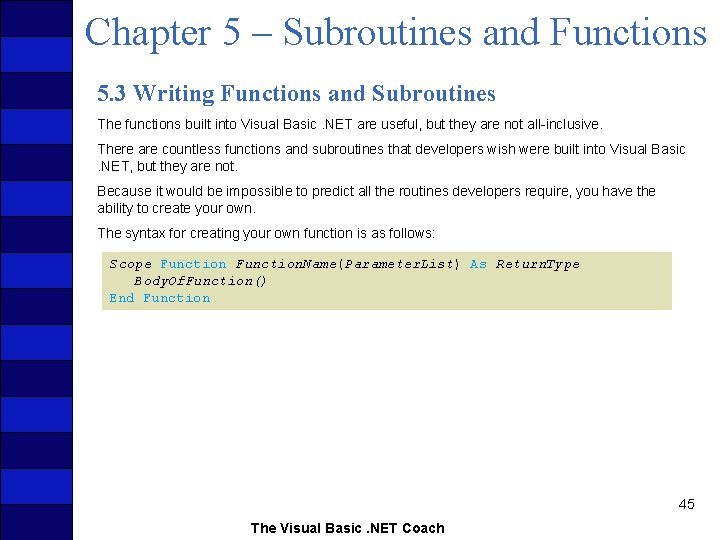 Chapter 5 – Subroutines and Functions

5.3 Writing Functions and Subroutines

The functions built into Visual Basic .NET are useful, but they are not all-inclusive.

There are countless functions and subroutines that developers wish were built into Visual Basic .NET, but they are not.

Because it would be impossible to predict all the routines developers require, you have the ability to create your own.

The syntax for creating your own function is as follows:

Scope Function FunctionName(ParameterList) As ReturnType
   BodyOfFunction()
End Function

45

The Visual Basic .NET Coach